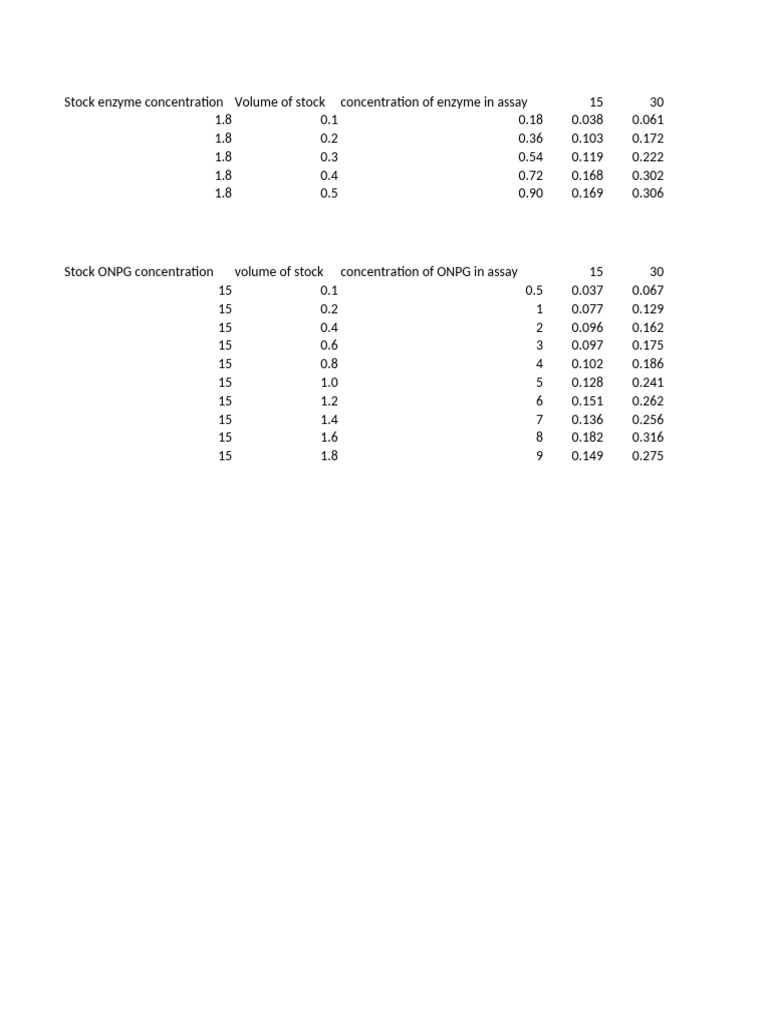 | Stock enzyme concentration | Volume of stock | concentration of enzyme in assay | 15 | 30 |
|---|---|---|---|---|
| 1.8 | 0.1 | 0.18 | 0.038 | 0.061 |
| 1.8 | 0.2 | 0.36 | 0.103 | 0.172 |
| 1.8 | 0.3 | 0.54 | 0.119 | 0.222 |
| 1.8 | 0.4 | 0.72 | 0.168 | 0.302 |
| 1.8 | 0.5 | 0.90 | 0.169 | 0.306 |

| Stock ONPG concentration | volume of stock | concentration of ONPG in assay | 15 | 30 |
|---|---|---|---|---|
| 15 | 0.1 | 0.5 | 0.037 | 0.067 |
| 15 | 0.2 | 1 | 0.077 | 0.129 |
| 15 | 0.4 | 2 | 0.096 | 0.162 |
| 15 | 0.6 | 3 | 0.097 | 0.175 |
| 15 | 0.8 | 4 | 0.102 | 0.186 |
| 15 | 1.0 | 5 | 0.128 | 0.241 |
| 15 | 1.2 | 6 | 0.151 | 0.262 |
| 15 | 1.4 | 7 | 0.136 | 0.256 |
| 15 | 1.6 | 8 | 0.182 | 0.316 |
| 15 | 1.8 | 9 | 0.149 | 0.275 |